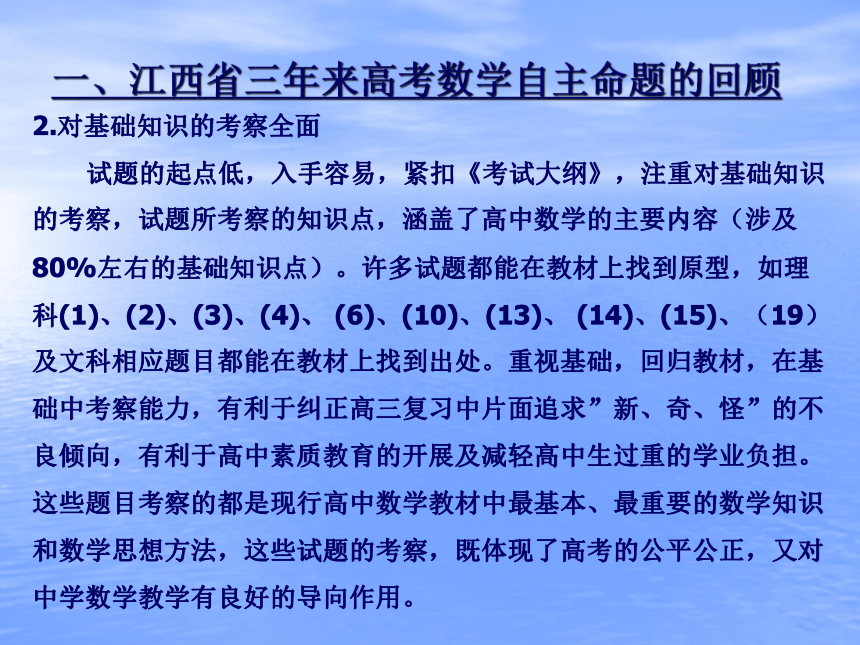 一、江西省三年来高考数学自主命题的回顾

2.对基础知识的考察全面

试题的起点低，入手容易，紧扣《考试大纲》，注重对基础知识的考察，试题所考察的知识点，涵盖了高中数学的主要内容（涉及80%左右的基础知识点）。许多试题都能在教材上找到原型，如理科(1)、(2)、(3)、(4)、 (6)、(10)、(13)、 (14)、(15)、（19）及文科相应题目都能在教材上找到出处。重视基础，回归教材，在基础中考察能力，有利于纠正高三复习中片面追求”新、奇、怪”的不良倾向，有利于高中素质教育的开展及减轻高中生过重的学业负担。这些题目考察的都是现行高中数学教材中最基本、最重要的数学知识和数学思想方法，这些试题的考察，既体现了高考的公平公正，又对中学数学教学有良好的导向作用。